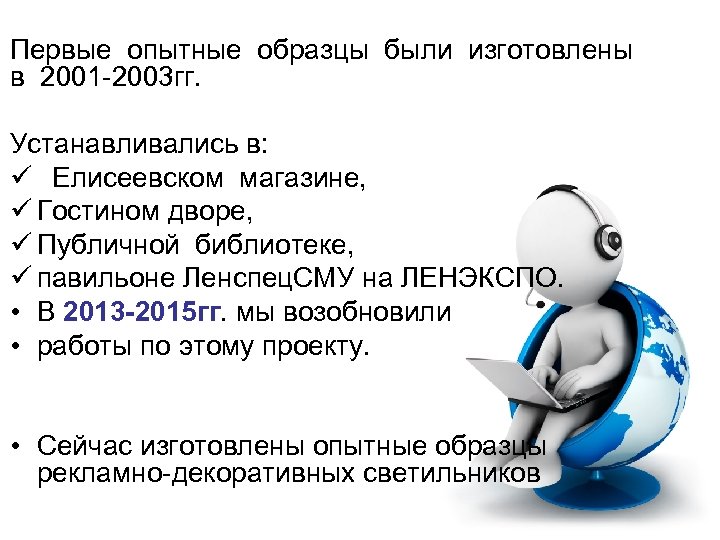 Первые опытные образцы были изготовлены в 2001-2003гг.

Устанавливались в:
✓ Елисеевском магазине,
✓ Гостином дворе,
✓ Публичной библиотеке,
✓ павильоне ЛенспецСМУ на ЛЕНЭКСПО.
• В 2013-2015гг. мы возобновили
• работы по этому проекту.

• Сейчас изготовлены опытные образцы рекламно-декоративных светильников